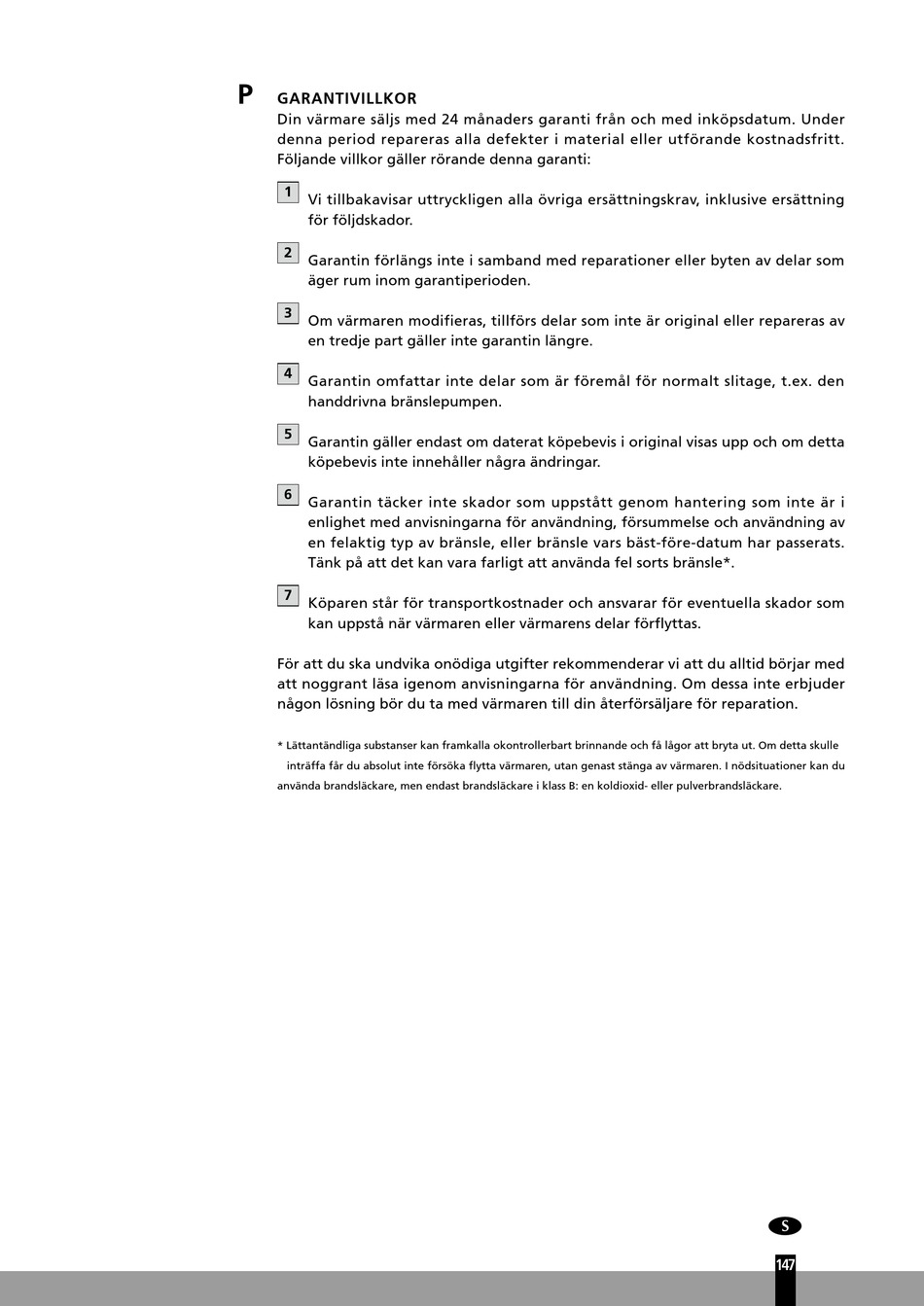 P

GARANTIVILLKOR
Din värmare säljs med 24 månaders garanti från och med inköpsdatum. Under denna period repareras alla defekter i material eller utförande kostnadsfritt. Följande villkor gäller rörande denna garanti:

1 Vi tillbakavisar uttryckligen alla övriga ersättningskrav, inklusive ersättning för följdskador.

2 Garantin förlängs inte i samband med reparationer eller byten av delar som äger rum inom garantiperioden.

3 Om värmaren modifieras, tillförs delar som inte är original eller repareras av en tredje part gäller inte garantin längre.

4 Garantin omfattar inte delar som är föremål för normalt slitage, t.ex. den handdrivna bränslepumpen.

5 Garantin gäller endast om daterat köpebevis i original visas upp och om detta köpebevis inte innehåller några ändringar.

6 Garantin täcker inte skador som uppstått genom hantering som inte är i enlighet med anvisningarna för användning, försummelse och användning av en felaktig typ av bränsle, eller bränsle vars bäst-före-datum har passerats. Tänk på att det kan vara farligt att använda fel sorts bränsle*.

7 Köparen står för transportkostnader och ansvarar för eventuella skador som kan uppstå när värmaren eller värmarens delar förflyttas.

För att du ska undvika onödiga utgifter rekommenderar vi att du alltid börjar med att noggrant läsa igenom anvisningarna för användning. Om dessa inte erbjuder någon lösning bör du ta med värmaren till din återförsäljare för reparation.

* Lättantändliga substanser kan framkalla okontrollerbart brinnande och få lågor att bryta ut. Om detta skulle inträffa får du absolut inte försöka flytta värmaren, utan genast stänga av värmaren. I nödsituationer kan du använda brandsläckare, men endast brandsläckare i klass B: en koldioxid- eller pulverbrandsläckare.

S

147